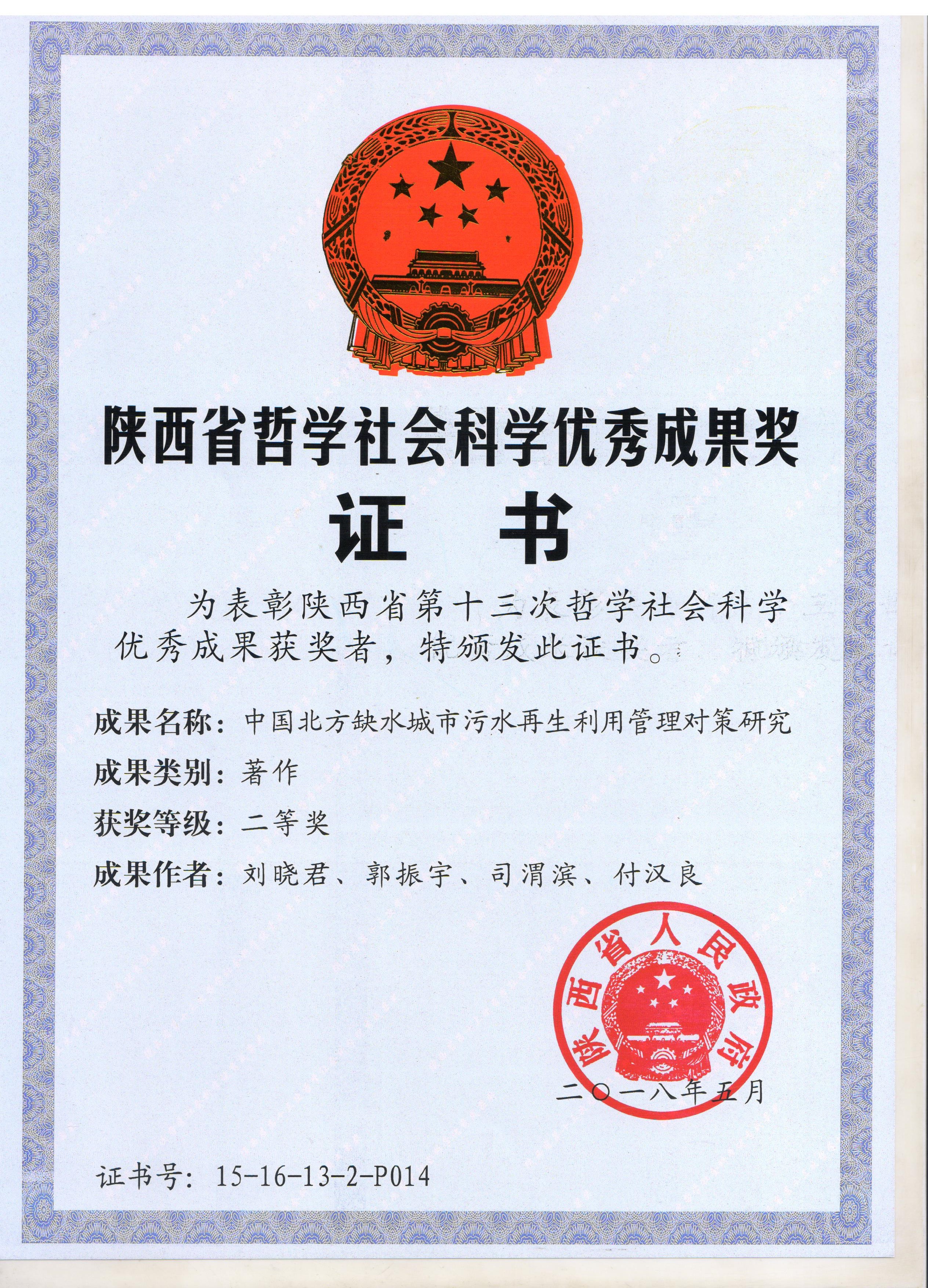 陕西省哲学社会科学优秀成果奖

证　书

为表彰陕西省第十三次哲学社会科学优秀成果获奖者，特颁发此证书。

成果名称：中国北方缺水城市污水再生利用管理对策研究

成果类别：著作

获奖等级：二等奖

成果作者：刘晓君、郭振宇、司渭滨、付汉良

陕西省人民政府

二〇一八年五月

证书号：15-16-13-2-P014